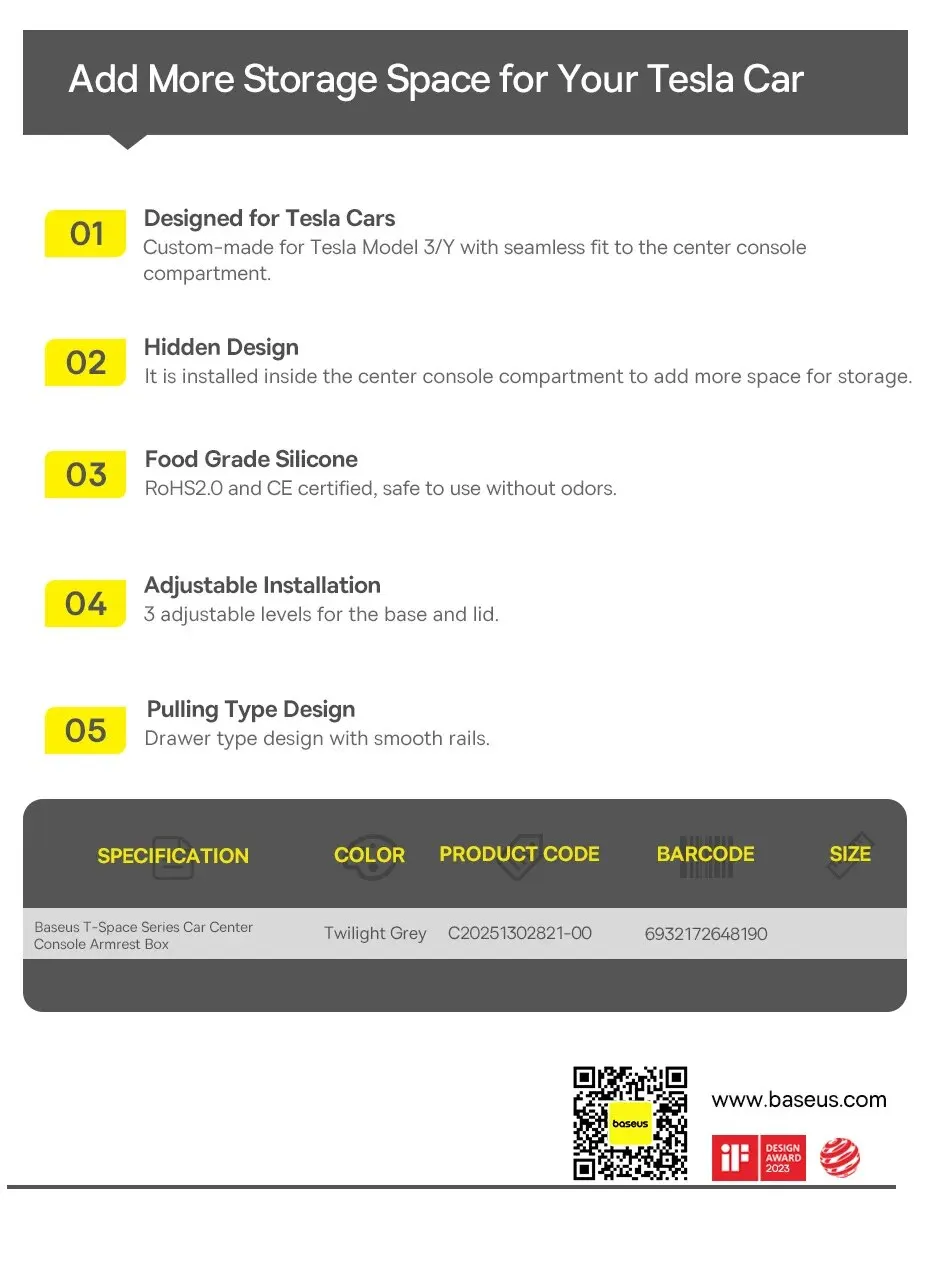 Add More Storage Space for Your Tesla Car

01
Designed for Tesla Cars
Custom-made for Tesla Model 3/Y with seamless fit to the center console compartment.

02
Hidden Design
It is installed inside the center console compartment to add more space for storage.

03
Food Grade Silicone
RoHS2.0 and CE certified, safe to use without odors.

04
Adjustable Installation
3 adjustable levels for the base and lid.

05
Pulling Type Design
Drawer type design with smooth rails.

| SPECIFICATION | COLOR | PRODUCT CODE | BARCODE | SIZE |
|---|---|---|---|---|
| Baseus T-Space Series Car Center Console Armrest Box | Twilight Grey | C20251302821-00 | 6932172648190 | |

baseus

www.baseus.com

iF DESIGN AWARD 2023